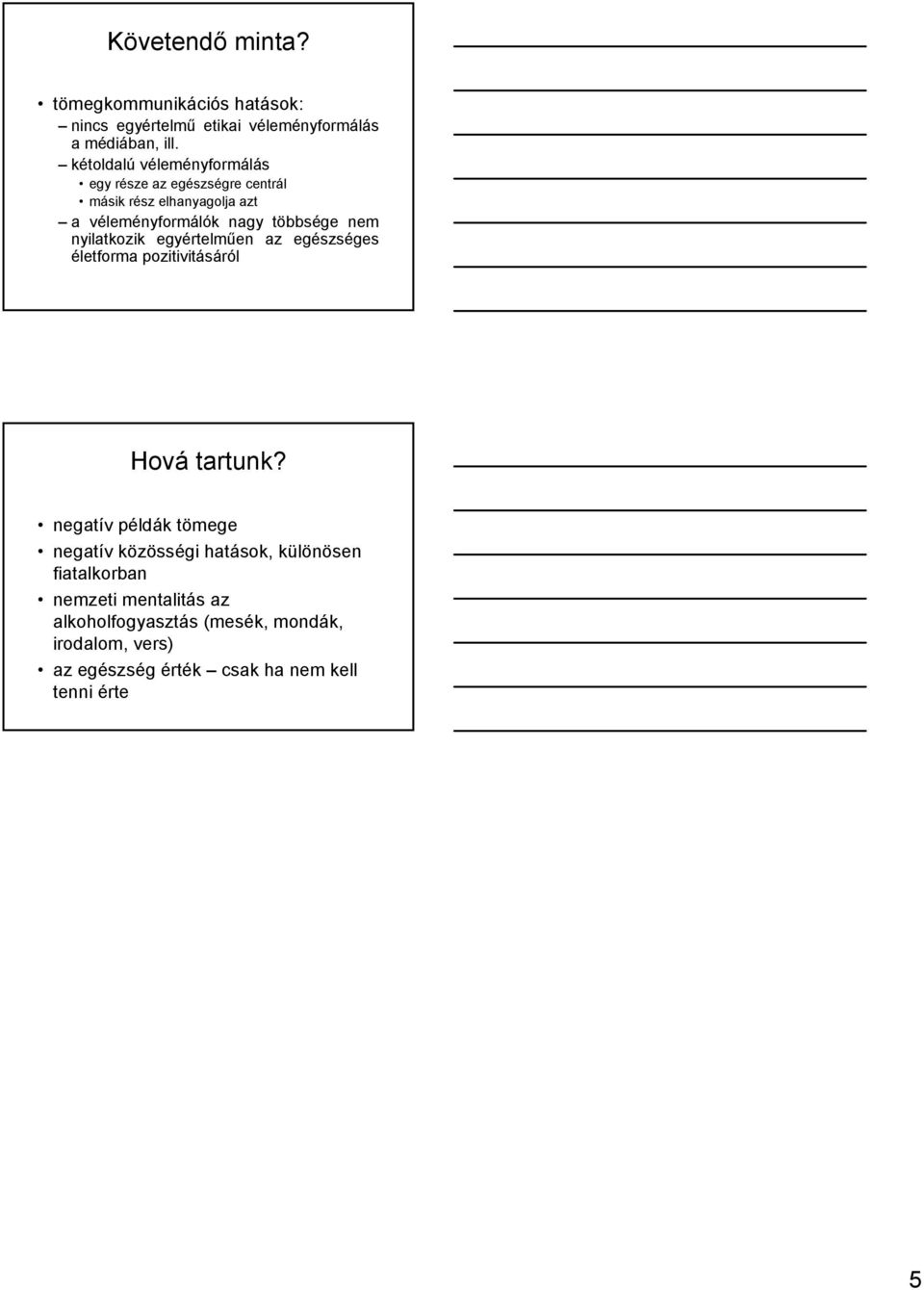 Követendő minta?

• tömegkommunikációs hatások:
– nincs egyértelmű etikai véleményformálás a médiában, ill.
– kétoldalú véleményformálás
• egy része az egészségre centrál
• másik rész elhanyagolja azt
– a véleményformálók nagy többsége nem nyilatkozik egyértelműen az egészséges életforma pozitivitásáról

Hová tartunk?

• negatív példák tömege
• negatív közösségi hatások, különösen fiatalkorban
• nemzeti mentalitás az alkoholfogyasztás (mesék, mondák, irodalom, vers)
• az egészség érték – csak ha nem kell tenni érte

5